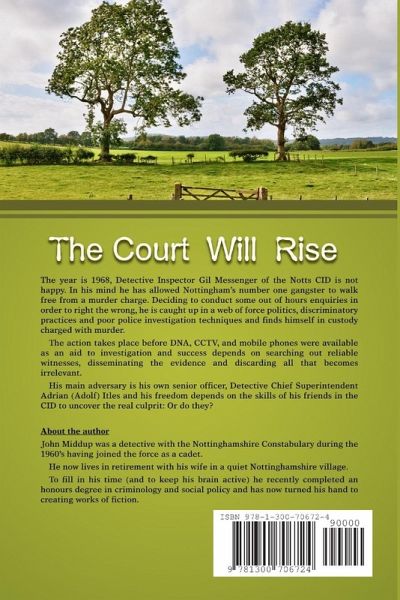 The Court Will Rise

The year is 1968, Detective Inspector Gil Messenger of the Notts CID is not happy. In his mind he has allowed Nottingham's number one gangster to walk free from a murder charge. Deciding to conduct some out of hours enquiries in order to right the wrong, he is caught up in a web of force politics, discriminatory practices and poor police investigation techniques and finds himself in custody charged with murder.

The action takes place before DNA, CCTV, and mobile phones were available as an aid to investigation and success depends on searching out reliable witnesses, disseminating the evidence and discarding all that becomes irrelevant.

His main adversary is his own senior officer, Detective Chief Superintendent Adrian (Adolf) Itles and his freedom depends on the skills of his friends in the CID to uncover the real culprit: Or do they?

About the author

John Middup was a detective with the Nottinghamshire Constabulary during the 1960's having joined the force as a cadet.

He now lives in retirement with his wife in a quiet Nottinghamshire village.

To fill in his time (and to keep his brain active) he recently completed an honours degree in criminology and social policy and has now turned his hand to creating works of fiction.

ISBN 978-1-300-70672-4

90000

9 781300 706724